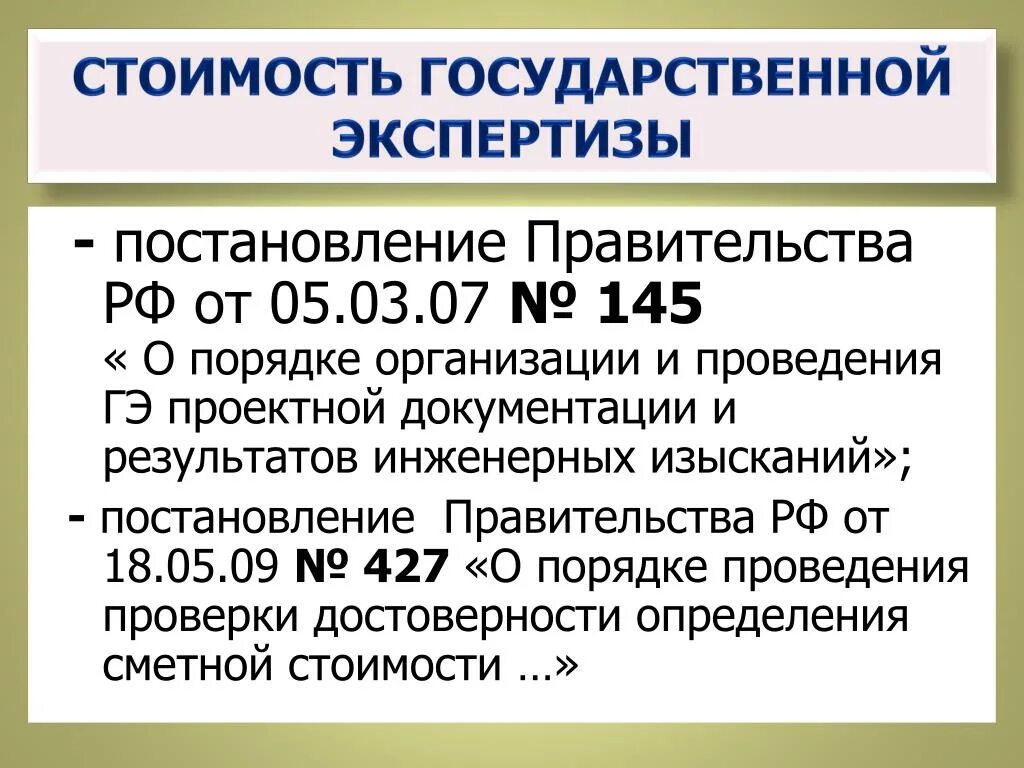 СТОИМОСТЬ ГОСУДАРСТВЕННОЙ ЭКСПЕРТИЗЫ

- постановление Правительства РФ от 05.03.07 № 145 « О порядке организации и проведения ГЭ проектной документации и результатов инженерных изысканий»;

- постановление Правительства РФ от 18.05.09 № 427 «О порядке проведения проверки достоверности определения сметной стоимости …»